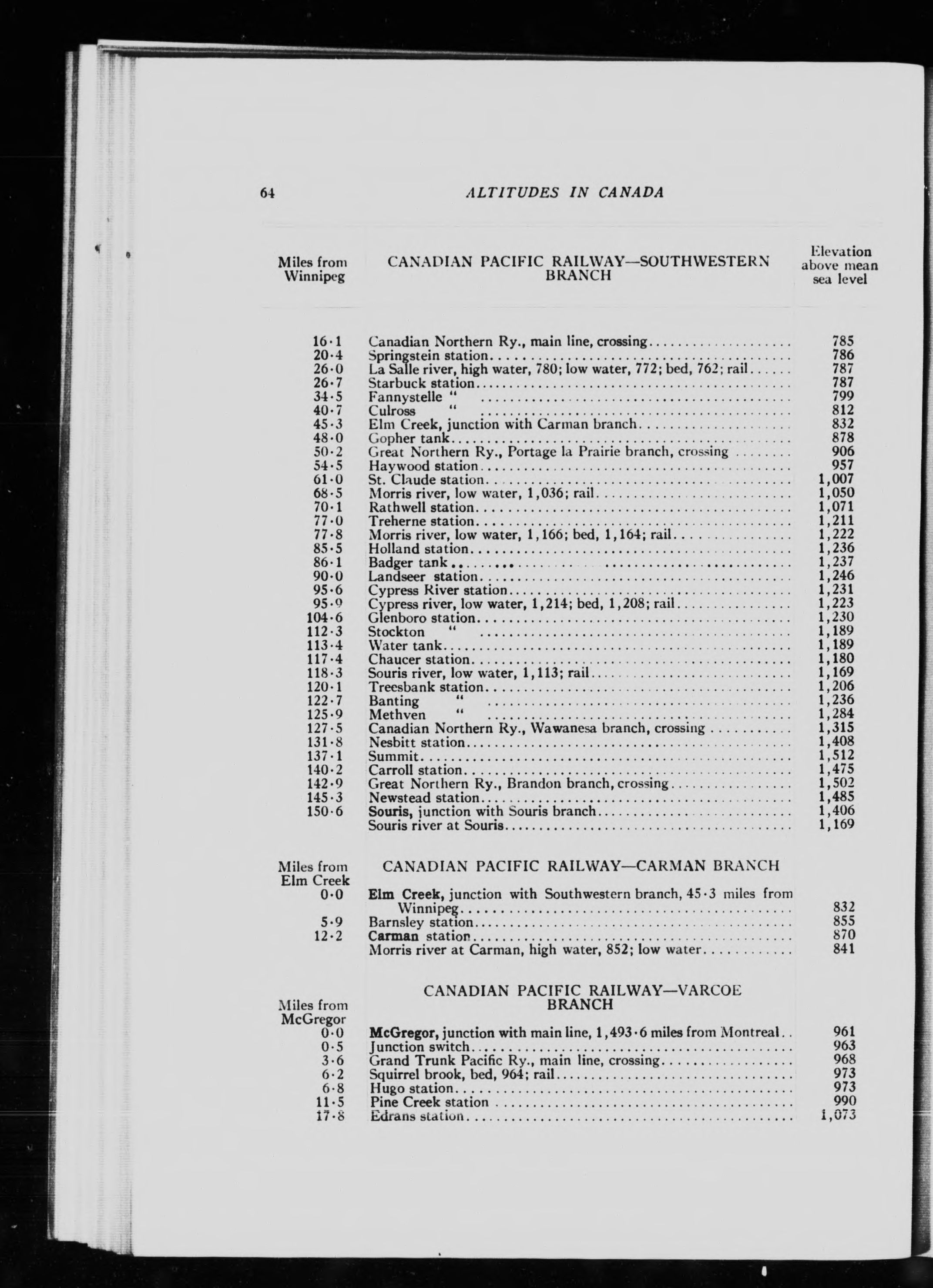 64 ALTITUDES IN CANADA

| Miles from Winnipeg | CANADIAN PACIFIC RAILWAY—SOUTHWESTERN BRANCH | Elevation above mean sea level |
|---|---|---|
| 16·1 | Canadian Northern Ry., main line, crossing | 785 |
| 20·4 | Springstein station | 786 |
| 26·0 | La Salle river, high water, 780; low water, 772; bed, 762; rail | 787 |
| 26·7 | Starbuck station | 787 |
| 34·5 | Fannystelle " | 799 |
| 40·7 | Culross " | 812 |
| 45·3 | Elm Creek, junction with Carman branch | 832 |
| 48·0 | Gopher tank | 878 |
| 50·2 | Great Northern Ry., Portage la Prairie branch, crossing | 906 |
| 54·5 | Haywood station | 957 |
| 61·0 | St. Claude station | 1,007 |
| 68·5 | Morris river, low water, 1,036; rail | 1,050 |
| 70·1 | Rathwell station | 1,071 |
| 77·0 | Treherne station | 1,211 |
| 77·8 | Morris river, low water, 1,166; bed, 1,164; rail | 1,222 |
| 85·5 | Holland station | 1,236 |
| 86·1 | Badger tank | 1,237 |
| 90·0 | Landseer station | 1,246 |
| 95·6 | Cypress River station | 1,231 |
| 95·9 | Cypress river, low water, 1,214; bed, 1,208; rail | 1,223 |
| 104·6 | Glenboro station | 1,230 |
| 112·3 | Stockton " | 1,189 |
| 113·4 | Water tank | 1,189 |
| 117·4 | Chaucer station | 1,180 |
| 118·3 | Souris river, low water, 1,113; rail | 1,169 |
| 120·1 | Treesbank station | 1,206 |
| 122·7 | Banting " | 1,236 |
| 125·9 | Methven " | 1,284 |
| 127·5 | Canadian Northern Ry., Wawanesa branch, crossing | 1,315 |
| 131·8 | Nesbitt station | 1,408 |
| 137·1 | Summit | 1,512 |
| 140·2 | Carroll station | 1,475 |
| 142·9 | Great Northern Ry., Brandon branch, crossing | 1,502 |
| 145·3 | Newstead station | 1,485 |
| 150·6 | Souris, junction with Souris branch | 1,406 |
| | Souris river at Souris | 1,169 |

| Miles from Elm Creek | CANADIAN PACIFIC RAILWAY—CARMAN BRANCH | |
|---|---|---|
| 0·0 | Elm Creek, junction with Southwestern branch, 45·3 miles from Winnipeg | 832 |
| 5·9 | Barnsley station | 855 |
| 12·2 | Carman station | 870 |
| | Morris river at Carman, high water, 852; low water | 841 |

| Miles from McGregor | CANADIAN PACIFIC RAILWAY—VARCOE BRANCH | |
|---|---|---|
| 0·0 | McGregor, junction with main line, 1,493·6 miles from Montreal | 961 |
| 0·5 | Junction switch | 963 |
| 3·6 | Grand Trunk Pacific Ry., main line, crossing | 968 |
| 6·2 | Squirrel brook, bed, 964; rail | 973 |
| 6·8 | Hugo station | 973 |
| 11·5 | Pine Creek station | 990 |
| 17·8 | Edrans station | 1,073 |